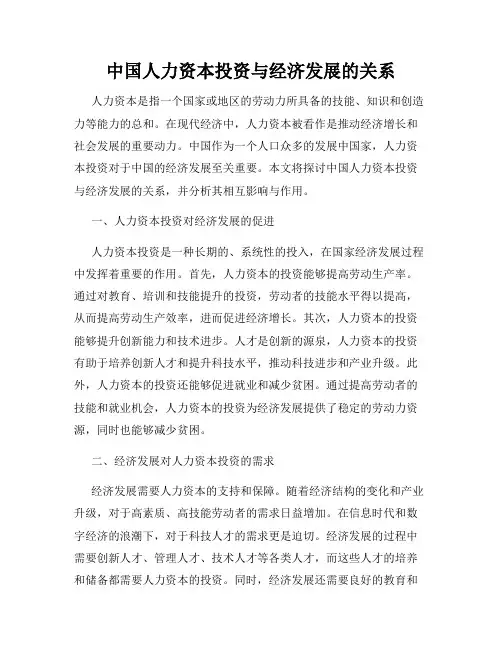 中国人力资本投资与经济发展的关系

人力资本是指一个国家或地区的劳动力所具备的技能、知识和创造力等能力的总和。在现代经济中，人力资本被看作是推动经济增长和社会发展的重要动力。中国作为一个人口众多的发展中国家，人力资本投资对于中国的经济发展至关重要。本文将探讨中国人力资本投资与经济发展的关系，并分析其相互影响与作用。

一、人力资本投资对经济发展的促进

人力资本投资是一种长期的、系统性的投入，在国家经济发展过程中发挥着重要的作用。首先，人力资本的投资能够提高劳动生产率。通过对教育、培训和技能提升的投资，劳动者的技能水平得以提高，从而提高劳动生产效率，进而促进经济增长。其次，人力资本的投资能够提升创新能力和技术进步。人才是创新的源泉，人力资本的投资有助于培养创新人才和提升科技水平，推动科技进步和产业升级。此外，人力资本的投资还能够促进就业和减少贫困。通过提高劳动者的技能和就业机会，人力资本的投资为经济发展提供了稳定的劳动力资源，同时也能够减少贫困。

二、经济发展对人力资本投资的需求

经济发展需要人力资本的支持和保障。随着经济结构的变化和产业升级，对于高素质、高技能劳动者的需求日益增加。在信息时代和数字经济的浪潮下，对于科技人才的需求更是迫切。经济发展的过程中需要创新人才、管理人才、技术人才等各类人才，而这些人才的培养和储备都需要人力资本的投资。同时，经济发展还需要良好的教育和